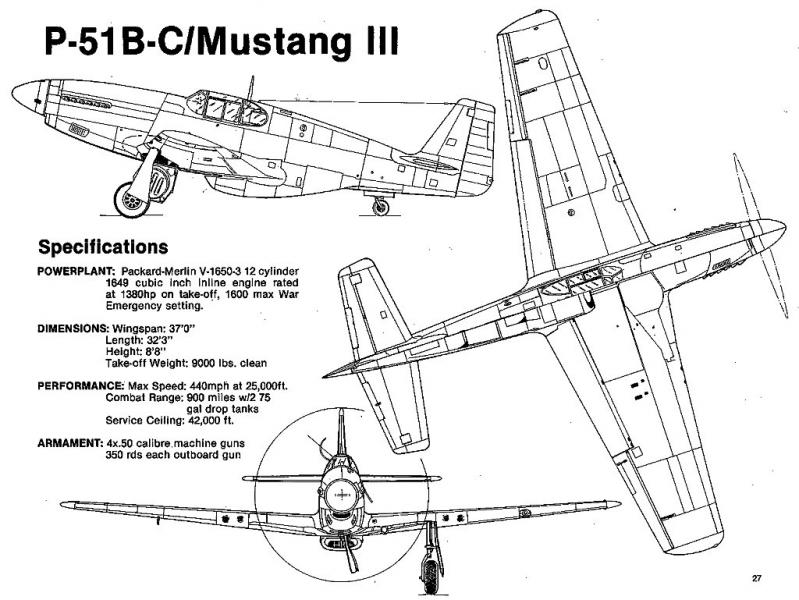 P-51B-C/Mustang III

Specifications

POWERPLANT: Packard-Merlin V-1650-3 12 cylinder 1649 cubic inch inline engine rated at 1380hp on take-off, 1600 max War Emergency setting.

DIMENSIONS: Wingspan: 37'0"
Length: 32'3"
Height: 8'8"
Take-off Weight: 9000 lbs. clean

PERFORMANCE: Max Speed: 440mph at 25,000ft.
Combat Range: 900 miles w/2 75 gal drop tanks
Service Ceiling: 42,000 ft.

ARMAMENT: 4x.50 calibre machine guns
350 rds each outboard gun

27